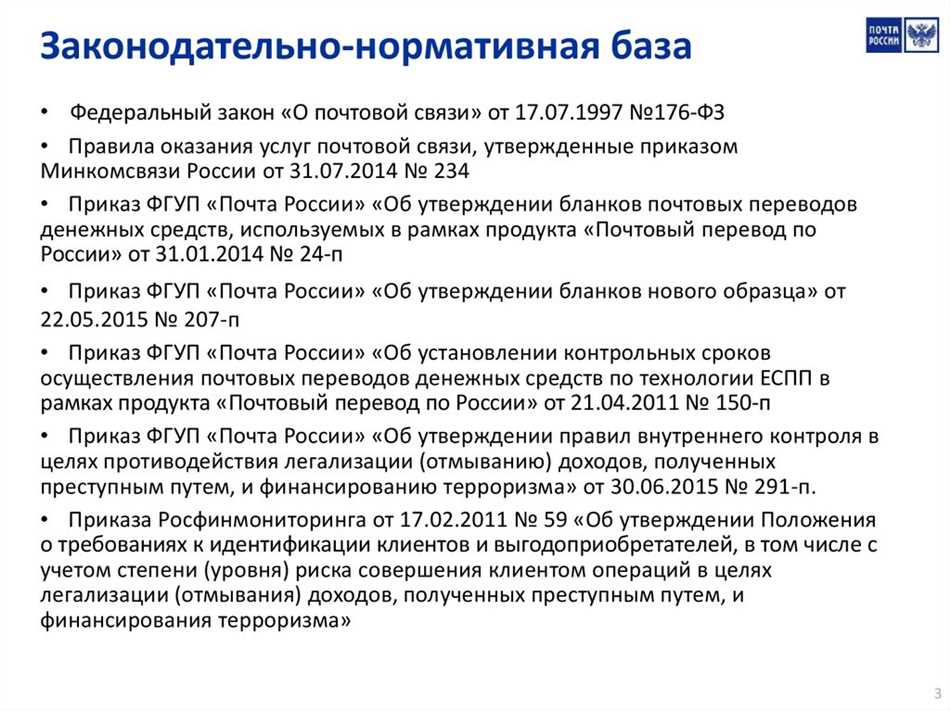 Законодательно-нормативная база

ПОЧТА РОССИИ

• Федеральный закон «О почтовой связи» от 17.07.1997 №176-ФЗ

• Правила оказания услуг почтовой связи, утвержденные приказом Минкомсвязи России от 31.07.2014 № 234

• Приказ ФГУП «Почта России» «Об утверждении бланков почтовых переводов денежных средств, используемых в рамках продукта «Почтовый перевод по России» от 31.01.2014 № 24-п

• Приказ ФГУП «Почта России» «Об утверждении бланков нового образца» от 22.05.2015 № 207-п

• Приказ ФГУП «Почта России» «Об установлении контрольных сроков осуществления почтовых переводов денежных средств по технологии ЕСПП в рамках продукта «Почтовый перевод по России» от 21.04.2011 № 150-п

• Приказ ФГУП «Почта России» «Об утверждении правил внутреннего контроля в целях противодействия легализации (отмыванию) доходов, полученных преступным путем, и финансированию терроризма» от 30.06.2015 № 291-п.

• Приказа Росфинмониторинга от 17.02.2011 № 59 «Об утверждении Положения о требованиях к идентификации клиентов и выгодоприобретателей, в том числе с учетом степени (уровня) риска совершения клиентом операций в целях легализации (отмывания) доходов, полученных преступным путем, и финансирования терроризма»

3